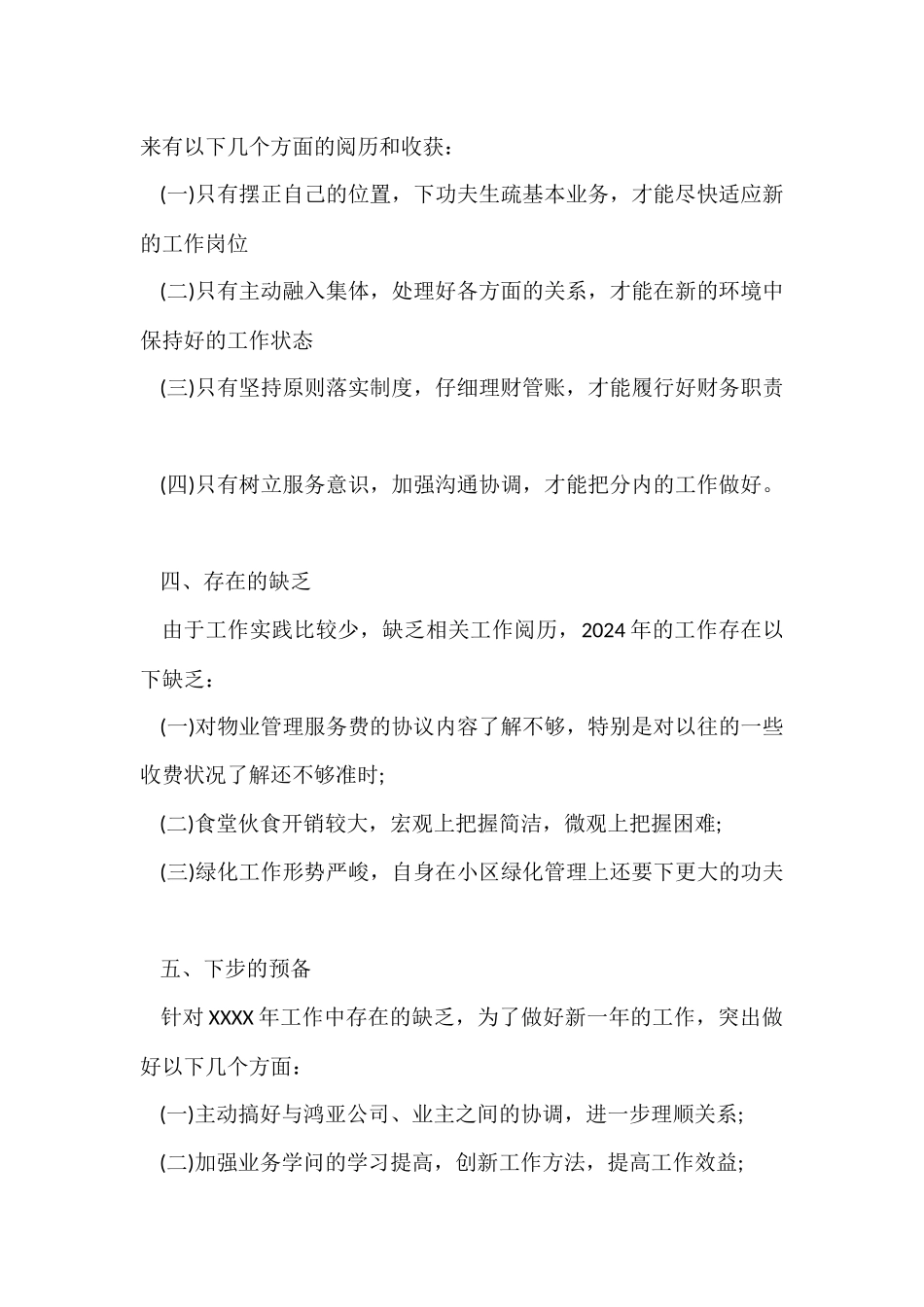 来有以下几个方面的阅历和收获：

(一)只有摆正自己的位置，下功夫生疏基本业务，才能尽快适应新的工作岗位

(二)只有主动融入集体，处理好各方面的关系，才能在新的环境中保持好的工作状态

(三)只有坚持原则落实制度，仔细理财管账，才能履行好财务职责

(四)只有树立服务意识，加强沟通协调，才能把分内的工作做好。

四、存在的缺乏

由于工作实践比较少，缺乏相关工作阅历，2024年的工作存在以下缺乏：

(一)对物业管理服务费的协议内容了解不够，特别是对以往的一些收费状况了解还不够准时;

(二)食堂伙食开销较大，宏观上把握简洁，微观上把握困难;

(三)绿化工作形势严峻，自身在小区绿化管理上还要下更大的功夫

五、下步的预备

针对XXXX年工作中存在的缺乏，为了做好新一年的工作，突出做好以下几个方面：

(一)主动搞好与鸿亚公司、业主之间的协调，进一步理顺关系;

(二)加强业务学问的学习提高，创新工作方法，提高工作效益;